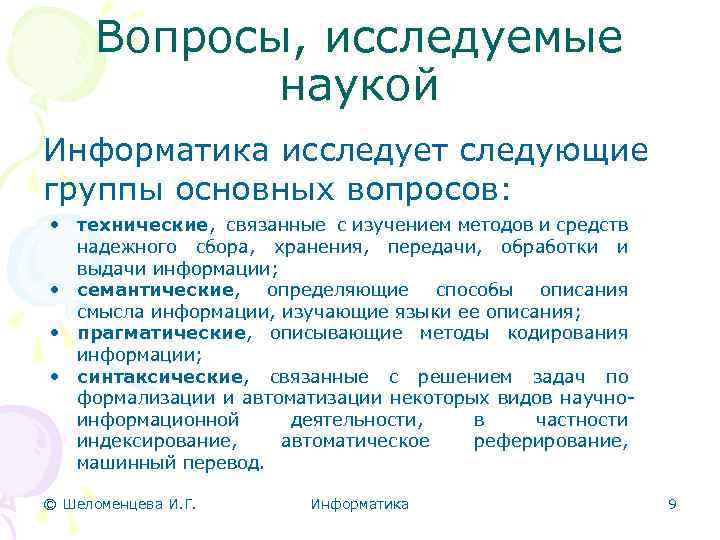 Вопросы, исследуемые наукой

Информатика исследует следующие группы основных вопросов:

• технические, связанные с изучением методов и средств надежного сбора, хранения, передачи, обработки и выдачи информации;
• семантические, определяющие способы описания смысла информации, изучающие языки ее описания;
• прагматические, описывающие методы кодирования информации;
• синтаксические, связанные с решением задач по формализации и автоматизации некоторых видов научно-информационной деятельности, в частности индексирование, автоматическое реферирование, машинный перевод.

© Шеломенцева И.Г. Информатика 9